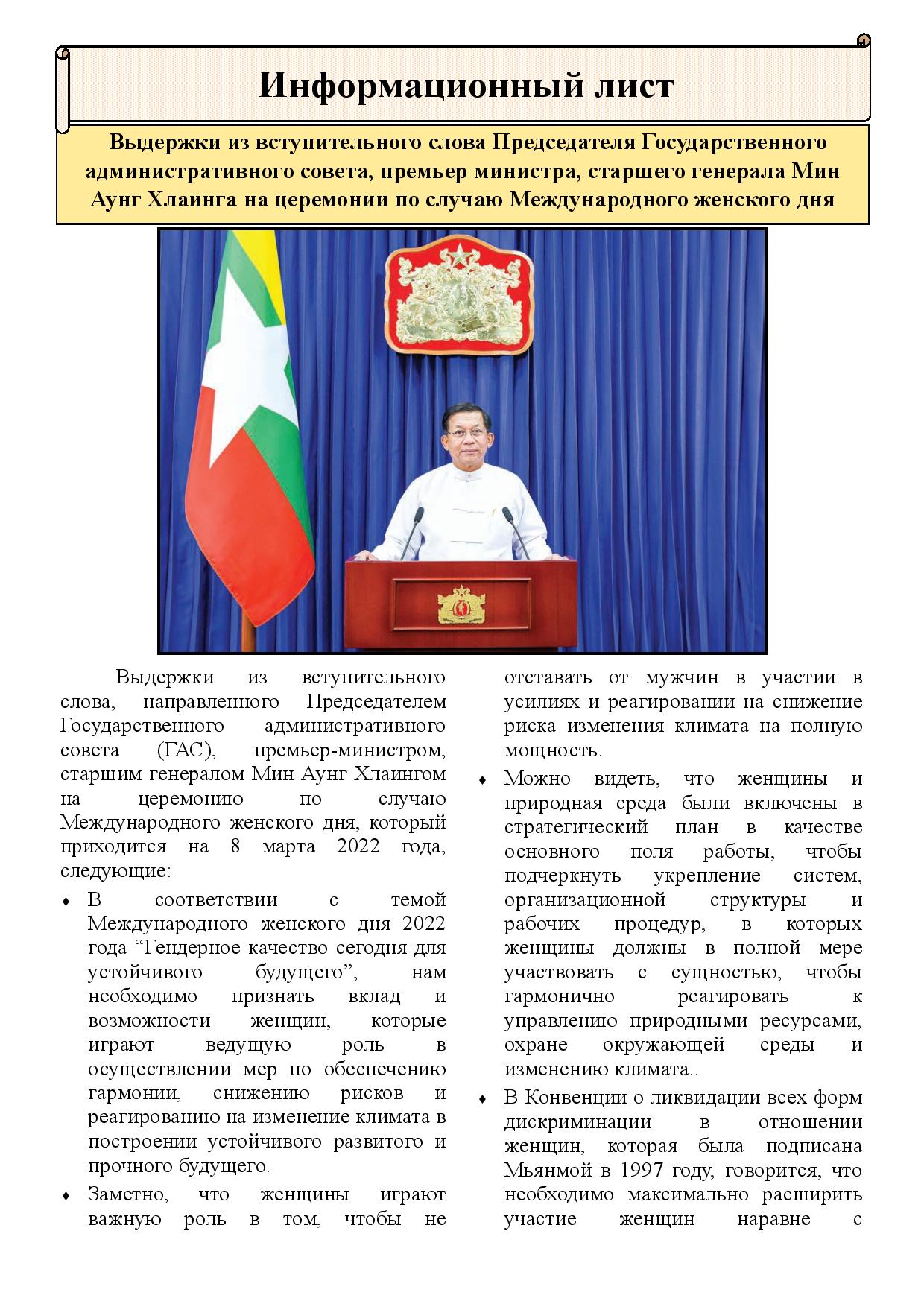 Информационный лист

Выдержки из вступительного слова Председателя Государственного административного совета, премьер министра, старшего генерала Мин Аунг Хлаинга на церемонии по случаю Международного женского дня

Выдержки из вступительного слова, направленного Председателем Государственного административного совета (ГАС), премьер-министром, старшим генералом Мин Аунг Хлаингом на церемонию по случаю Международного женского дня, который приходится на 8 марта 2022 года, следующие:

♦ В соответствии с темой Международного женского дня 2022 года “Гендерное качество сегодня для устойчивого будущего”, нам необходимо признать вклад и возможности женщин, которые играют ведущую роль в осуществлении мер по обеспечению гармонии, снижению рисков и реагированию на изменение климата в построении устойчивого развитого и прочного будущего.

♦ Заметно, что женщины играют важную роль в том, чтобы не отставать от мужчин в участии в усилиях и реагировании на снижение риска изменения климата на полную мощность.

♦ Можно видеть, что женщины и природная среда были включены в стратегический план в качестве основного поля работы, чтобы подчеркнуть укрепление систем, организационной структуры и рабочих процедур, в которых женщины должны в полной мере участвовать с сущностью, чтобы гармонично реагировать к управлению природными ресурсами, охране окружающей среды и изменению климата..

♦ В Конвенции о ликвидации всех форм дискриминации в отношении женщин, которая была подписана Мьянмой в 1997 году, говорится, что необходимо максимально расширить участие женщин наравне с